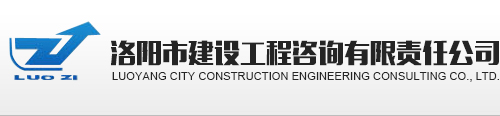 LUO ZI

洛阳市建设工程咨询有限责任公司
LUOYANG CITY CONSTRUCTION ENGINEERING CONSULTING CO., LTD.